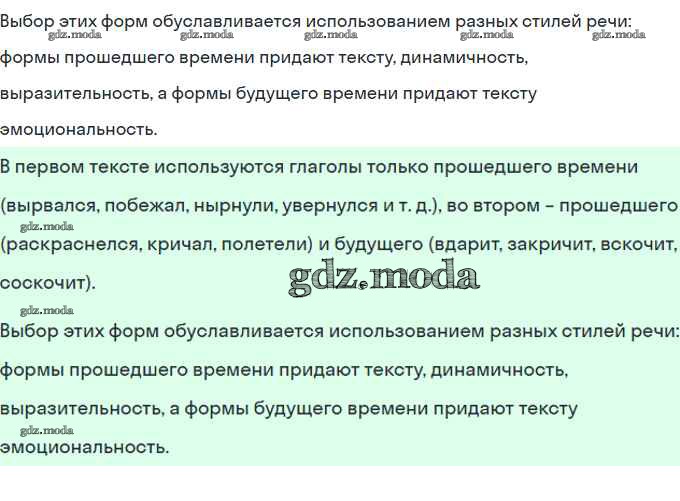 Выбор этих форм обуславливается использованием разных стилей речи: формы прошедшего времени придают тексту, динамичность, выразительность, а формы будущего времени придают тексту эмоциональность.

gdz.moda gdz.moda gdz.moda gdz.moda

В первом тексте используются глаголы только прошедшего времени (вырвался, побежал, нырнули, увернулся и т. д.), во втором – прошедшего (раскраснелся, кричал, полетели) и будущего (вдарит, закричит, вскочит, соскочит).

gdz.moda

gdz.moda

gdz.moda

Выбор этих форм обуславливается использованием разных стилей речи: формы прошедшего времени придают тексту, динамичность, выразительность, а формы будущего времени придают тексту эмоциональность.

gdz.moda